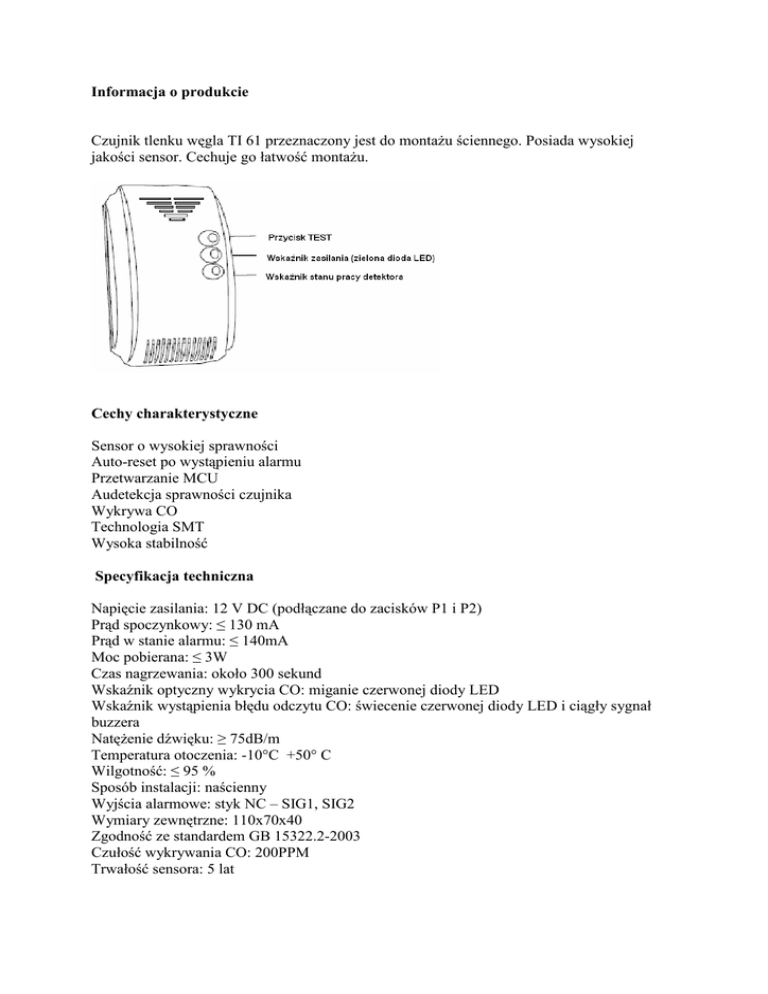 Informacja o produkcie

Czujnik tlenku węgla TI 61 przeznaczony jest do montażu ściennego. Posiada wysokiej jakości sensor. Cechuje go łatwość montażu.

Przycisk TEST
Wskaźnik zasilania (zielona dioda LED)
Wskaźnik stanu pracy detektora

Cechy charakterystyczne

Sensor o wysokiej sprawności
Auto-reset po wystąpieniu alarmu
Przetwarzanie MCU
Audetekcja sprawności czujnika
Wykrywa CO
Technologia SMT
Wysoka stabilność

Specyfikacja techniczna

Napięcie zasilania: 12 V DC (podłączane do zacisków P1 i P2)
Prąd spoczynkowy: ≤ 130 mA
Prąd w stanie alarmu: ≤ 140mA
Moc pobierana: ≤ 3W
Czas nagrzewania: około 300 sekund
Wskaźnik optyczny wykrycia CO: miganie czerwonej diody LED
Wskaźnik wystąpienia błędu odczytu CO: świecenie czerwonej diody LED i ciągły sygnał buzzera
Natężenie dźwięku: ≥ 75dB/m
Temperatura otoczenia: -10°C +50° C
Wilgotność: ≤ 95 %
Sposób instalacji: naścienny
Wyjścia alarmowe: styk NC – SIG1, SIG2
Wymiary zewnętrzne: 110x70x40
Zgodność ze standardem GB 15322.2-2003
Czułość wykrywania CO: 200PPM
Trwałość sensora: 5 lat